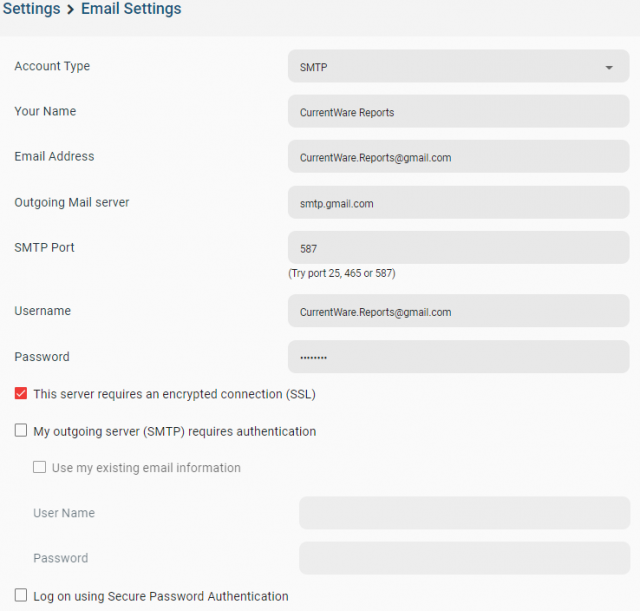 Settings > Email Settings

Account Type
SMTP

Your Name
CurrentWare Reports

Email Address
CurrentWare.Reports@gmail.com

Outgoing Mail server
smtp.gmail.com

SMTP Port
587
(Try port 25, 465 or 587)

Username
CurrentWare.Reports@gmail.com

Password
••••••••

This server requires an encrypted connection (SSL)

My outgoing server (SMTP) requires authentication

Use my existing email information

User Name

Password

Log on using Secure Password Authentication